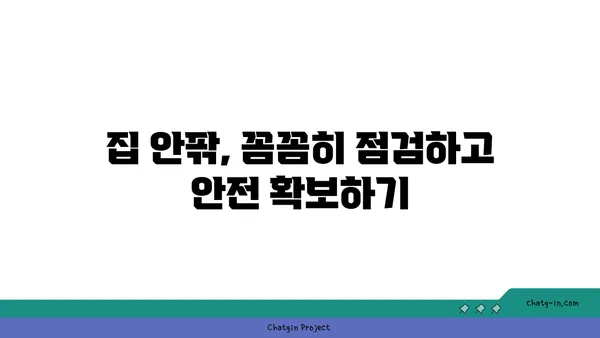 집 안팎, 꼼꼼히 점검하고 안전 확보하기

chatg-in.com

Chatgin Project